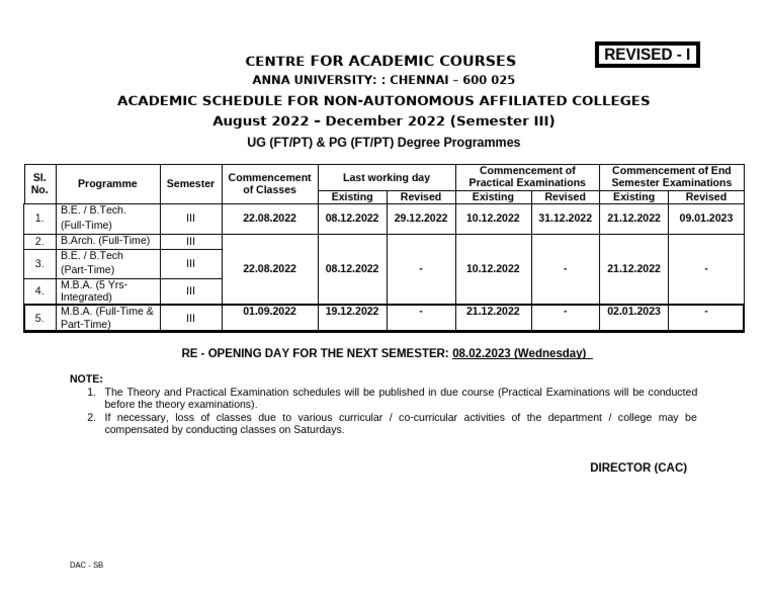 REVISED - I

CENTRE FOR ACADEMIC COURSES
ANNA UNIVERSITY: : CHENNAI – 600 025
ACADEMIC SCHEDULE FOR NON-AUTONOMOUS AFFILIATED COLLEGES
August 2022 – December 2022 (Semester III)
UG (FT/PT) & PG (FT/PT) Degree Programmes

| Sl. No. | Programme | Semester | Commencement of Classes | Last working day |  | Commencement of Practical Examinations |  | Commencement of End Semester Examinations |  |
|---|---|---|---|---|---|---|---|---|---|
|  |  |  |  | Existing | Revised | Existing | Revised | Existing | Revised |
| 1. | B.E. / B.Tech. (Full-Time) | III | 22.08.2022 | 08.12.2022 | 29.12.2022 | 10.12.2022 | 31.12.2022 | 21.12.2022 | 09.01.2023 |
| 2. | B.Arch. (Full-Time) | III | 22.08.2022 | 08.12.2022 | - | 10.12.2022 | - | 21.12.2022 | - |
| 3. | B.E. / B.Tech (Part-Time) | III |  |  |  |  |  |  |  |
| 4. | M.B.A. (5 Yrs-Integrated) | III |  |  |  |  |  |  |  |
| 5. | M.B.A. (Full-Time & Part-Time) | III | 01.09.2022 | 19.12.2022 | - | 21.12.2022 | - | 02.01.2023 | - |

RE - OPENING DAY FOR THE NEXT SEMESTER: 08.02.2023 (Wednesday)

NOTE:
1. The Theory and Practical Examination schedules will be published in due course (Practical Examinations will be conducted before the theory examinations).
2. If necessary, loss of classes due to various curricular / co-curricular activities of the department / college may be compensated by conducting classes on Saturdays.

DIRECTOR (CAC)

DAC - SB